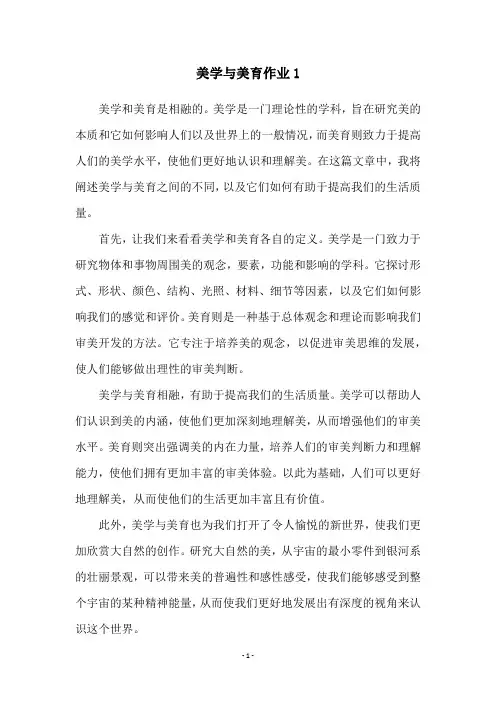 美学与美育作业 1

美学和美育是相融的。美学是一门理论性的学科，旨在研究美的本质和它如何影响人们以及世界上的一般情况，而美育则致力于提高人们的美学水平，使他们更好地认识和理解美。在这篇文章中，我将阐述美学与美育之间的不同，以及它们如何有助于提高我们的生活质量。

首先，让我们来看看美学和美育各自的定义。美学是一门致力于研究物体和事物周围美的观念，要素，功能和影响的学科。它探讨形式、形状、颜色、结构、光照、材料、细节等因素，以及它们如何影响我们的感觉和评价。美育则是一种基于总体观念和理论而影响我们审美开发的方法。它专注于培养美的观念，以促进审美思维的发展，使人们能够做出理性的审美判断。

美学与美育相融，有助于提高我们的生活质量。美学可以帮助人们认识到美的内涵，使他们更加深刻地理解美，从而增强他们的审美水平。美育则突出强调美的内在力量，培养人们的审美判断力和理解能力，使他们拥有更加丰富的审美体验。以此为基础，人们可以更好地理解美，从而使他们的生活更加丰富且有价值。

此外，美学与美育也为我们打开了令人愉悦的新世界，使我们更加欣赏大自然的创作。研究大自然的美，从宇宙的最小零件到银河系的壮丽景观，可以带来美的普遍性和感性感受，使我们能够感受到整个宇宙的某种精神能量，从而使我们更好地发展出有深度的视角来认识这个世界。

- 1 -